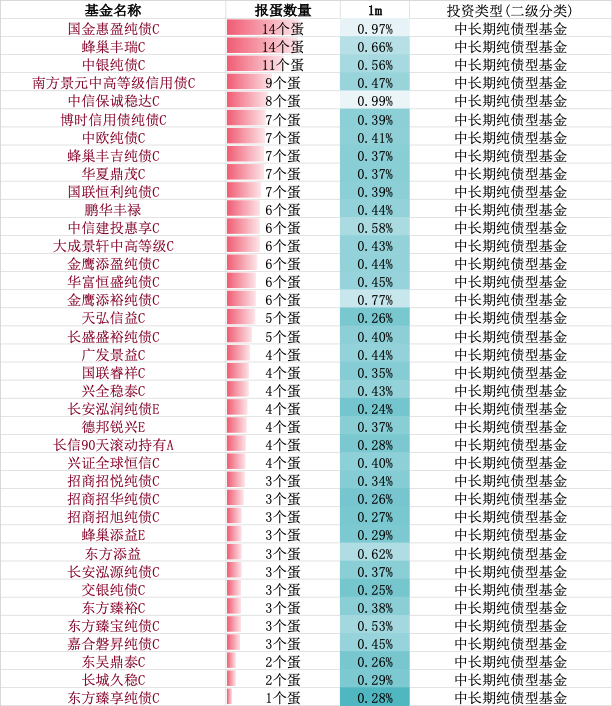 | 基金名称 | 报蛋数量 | 1m | 投资类型(二级分类) |
|---|---|---|---|
| 国金惠盈纯债C | 14个蛋 | 0.97% | 中长期纯债型基金 |
| 蜂巢丰瑞C | 14个蛋 | 0.66% | 中长期纯债型基金 |
| 中银纯债C | 11个蛋 | 0.56% | 中长期纯债型基金 |
| 南方景元中高等级信用债C | 9个蛋 | 0.47% | 中长期纯债型基金 |
| 中信保诚稳达C | 8个蛋 | 0.99% | 中长期纯债型基金 |
| 博时信用债纯债C | 7个蛋 | 0.39% | 中长期纯债型基金 |
| 中欧纯债C | 7个蛋 | 0.41% | 中长期纯债型基金 |
| 蜂巢丰吉纯债C | 7个蛋 | 0.37% | 中长期纯债型基金 |
| 华夏鼎茂C | 7个蛋 | 0.37% | 中长期纯债型基金 |
| 国联恒利纯债C | 7个蛋 | 0.39% | 中长期纯债型基金 |
| 鹏华丰禄 | 6个蛋 | 0.44% | 中长期纯债型基金 |
| 中信建投惠享C | 6个蛋 | 0.58% | 中长期纯债型基金 |
| 大成景轩中高等级C | 6个蛋 | 0.43% | 中长期纯债型基金 |
| 金鹰添盈纯债C | 6个蛋 | 0.44% | 中长期纯债型基金 |
| 华富恒盛纯债C | 6个蛋 | 0.45% | 中长期纯债型基金 |
| 金鹰添裕纯债C | 6个蛋 | 0.77% | 中长期纯债型基金 |
| 天弘信益C | 5个蛋 | 0.26% | 中长期纯债型基金 |
| 长盛盛裕纯债C | 5个蛋 | 0.40% | 中长期纯债型基金 |
| 广发景益C | 4个蛋 | 0.44% | 中长期纯债型基金 |
| 国联睿祥C | 4个蛋 | 0.35% | 中长期纯债型基金 |
| 兴全稳泰C | 4个蛋 | 0.43% | 中长期纯债型基金 |
| 长安泓润纯债E | 4个蛋 | 0.24% | 中长期纯债型基金 |
| 德邦锐兴E | 4个蛋 | 0.37% | 中长期纯债型基金 |
| 长信90天滚动持有A | 4个蛋 | 0.28% | 中长期纯债型基金 |
| 兴证全球恒信C | 4个蛋 | 0.40% | 中长期纯债型基金 |
| 招商招悦纯债C | 3个蛋 | 0.34% | 中长期纯债型基金 |
| 招商招华纯债C | 3个蛋 | 0.26% | 中长期纯债型基金 |
| 招商招旭纯债C | 3个蛋 | 0.27% | 中长期纯债型基金 |
| 蜂巢添益E | 3个蛋 | 0.29% | 中长期纯债型基金 |
| 东方添益 | 3个蛋 | 0.62% | 中长期纯债型基金 |
| 长安泓源纯债C | 3个蛋 | 0.37% | 中长期纯债型基金 |
| 交银纯债C | 3个蛋 | 0.25% | 中长期纯债型基金 |
| 东方臻裕C | 3个蛋 | 0.38% | 中长期纯债型基金 |
| 东方臻宝纯债C | 3个蛋 | 0.53% | 中长期纯债型基金 |
| 嘉合磐昇纯债C | 3个蛋 | 0.45% | 中长期纯债型基金 |
| 东吴鼎泰C | 2个蛋 | 0.26% | 中长期纯债型基金 |
| 长城久稳C | 2个蛋 | 0.29% | 中长期纯债型基金 |
| 东方臻享纯债C | 1个蛋 | 0.28% | 中长期纯债型基金 |